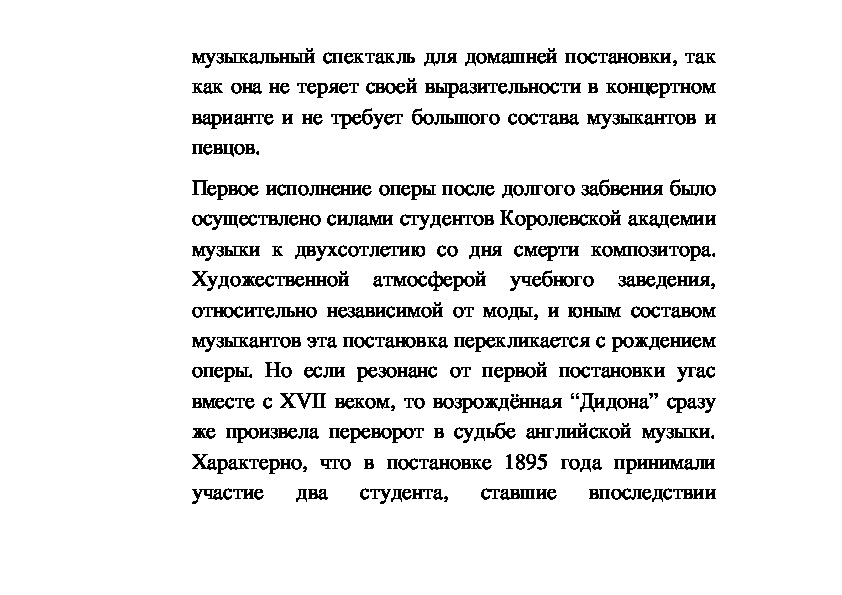 музыкальный спектакль для домашней постановки, так как она не теряет своей выразительности в концертном варианте и не требует большого состава музыкантов и певцов.

Первое исполнение оперы после долгого забвения было осуществлено силами студентов Королевской академии музыки к двухсотлетию со дня смерти композитора. Художественной атмосферой учебного заведения, относительно независимой от моды, и юным составом музыкантов эта постановка перекликается с рождением оперы. Но если резонанс от первой постановки угас вместе с XVII веком, то возрождённая “Дидона” сразу же произвела переворот в судьбе английской музыки. Характерно, что в постановке 1895 года принимали участие два студента, ставшие впоследствии